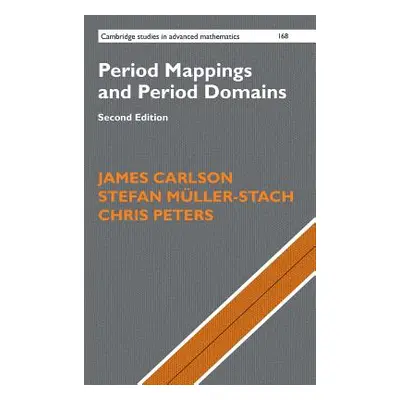 Cambridge studies in advanced mathematics 168

Period Mappings and Period Domains

Second Edition

JAMES CARLSON
STEFAN MÜLLER-STACH
CHRIS PETERS